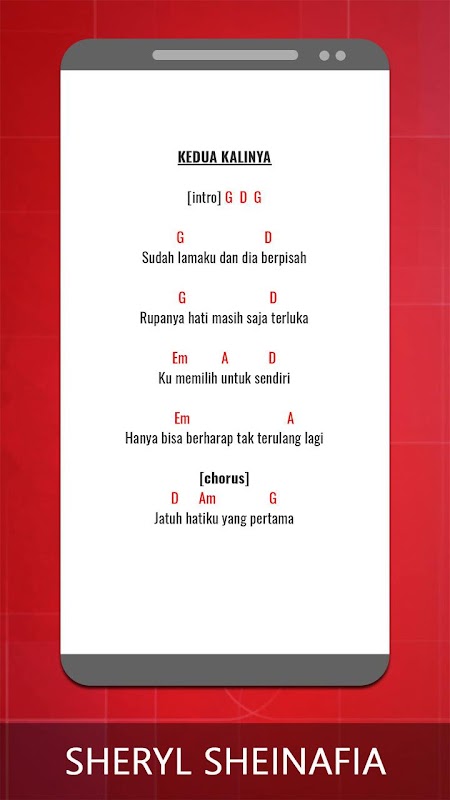 KEDUA KALINYA

[intro] G D G

G D
Sudah lamaku dan dia berpisah

G D
Rupanya hati masih saja terluka

Em A D
Ku memilih untuk sendiri

Em A
Hanya bisa berharap tak terulang lagi

[chorus]
D Am G
Jatuh hatiku yang pertama

SHERYL SHEINAFIA